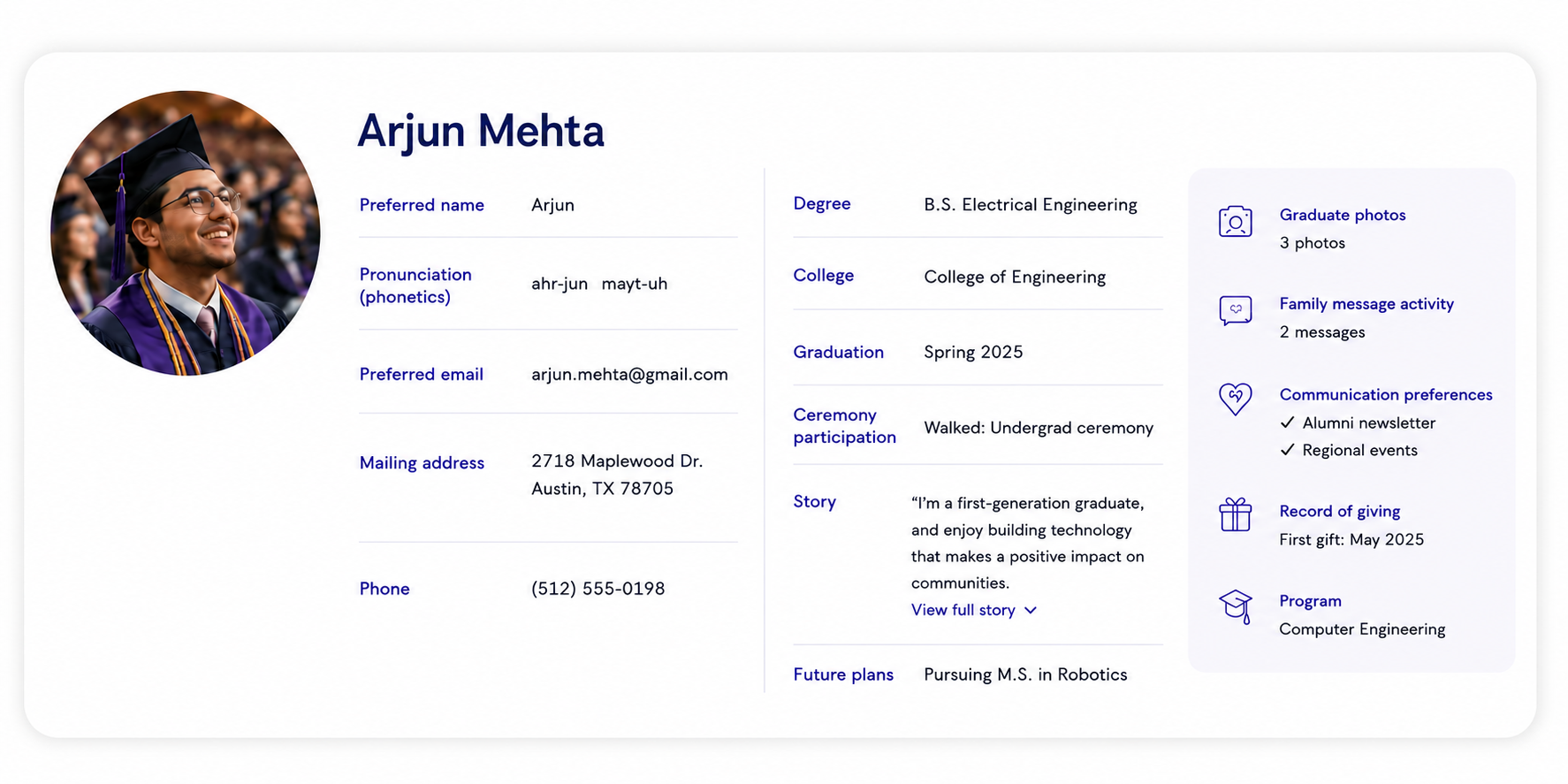 Arjun Mehta

Preferred name Arjun

Pronunciation (phonetics) ahr-jun mayt-uh

Preferred email arjun.mehta@gmail.com

Mailing address 2718 Maplewood Dr. Austin, TX 78705

Phone (512) 555-0198

Degree B.S. Electrical Engineering

College College of Engineering

Graduation Spring 2025

Ceremony participation Walked: Undergrad ceremony

Story "I'm a first-generation graduate, and enjoy building technology that makes a positive impact on communities.

View full story

Future plans Pursuing M.S. in Robotics

Graduate photos
3 photos

Family message activity
2 messages

Communication preferences
✓ Alumni newsletter
✓ Regional events

Record of giving
First gift: May 2025

Program
Computer Engineering